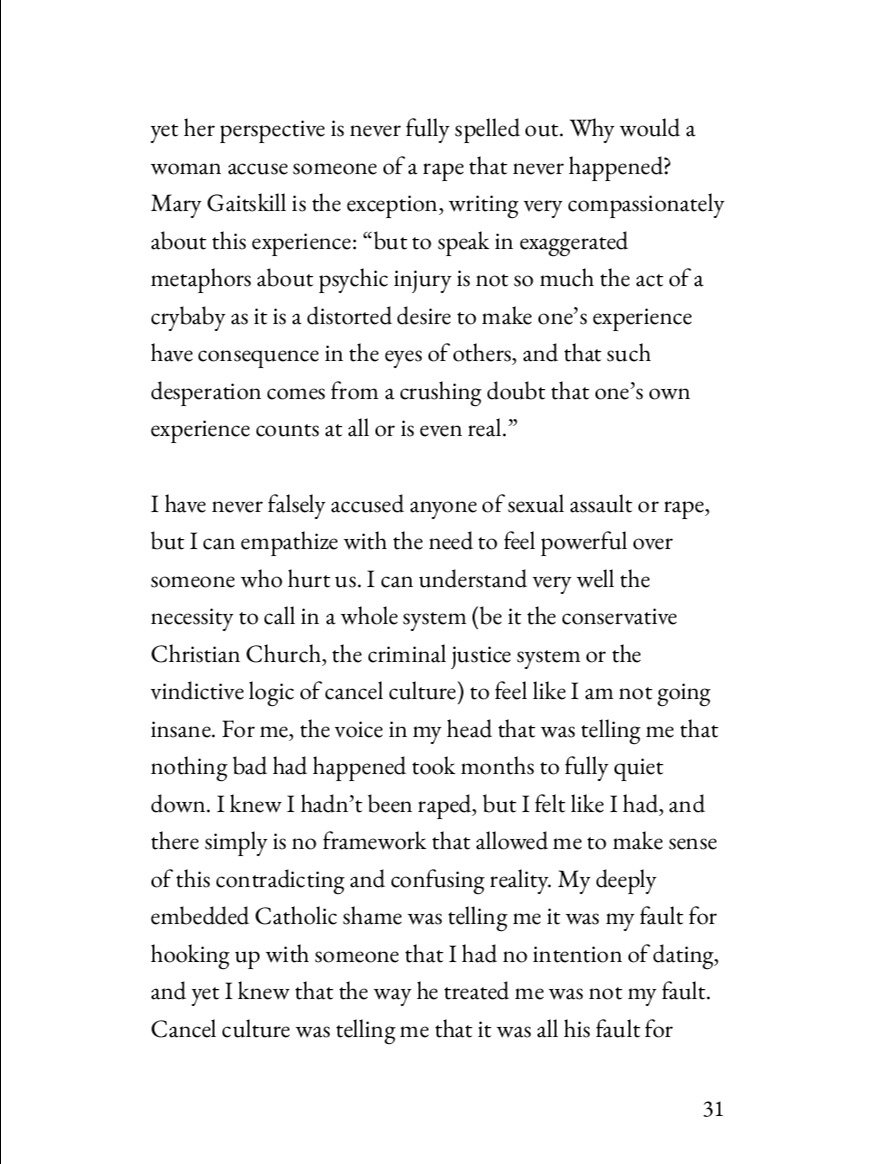 yet her perspective is never fully spelled out. Why would a woman accuse someone of a rape that never happened? Mary Gaitskill is the exception, writing very compassionately about this experience: "but to speak in exaggerated metaphors about psychic injury is not so much the act of a crybaby as it is a distorted desire to make one's experience have consequence in the eyes of others, and that such desperation comes from a crushing doubt that one's own experience counts at all or is even real."

I have never falsely accused anyone of sexual assault or rape, but I can empathize with the need to feel powerful over someone who hurt us. I can understand very well the necessity to call in a whole system (be it the conservative Christian Church, the criminal justice system or the vindictive logic of cancel culture) to feel like I am not going insane. For me, the voice in my head that was telling me that nothing bad had happened took months to fully quiet down. I knew I hadn't been raped, but I felt like I had, and there simply is no framework that allowed me to make sense of this contradicting and confusing reality. My deeply embedded Catholic shame was telling me it was my fault for hooking up with someone that I had no intention of dating, and yet I knew that the way he treated me was not my fault. Cancel culture was telling me that it was all his fault for

31